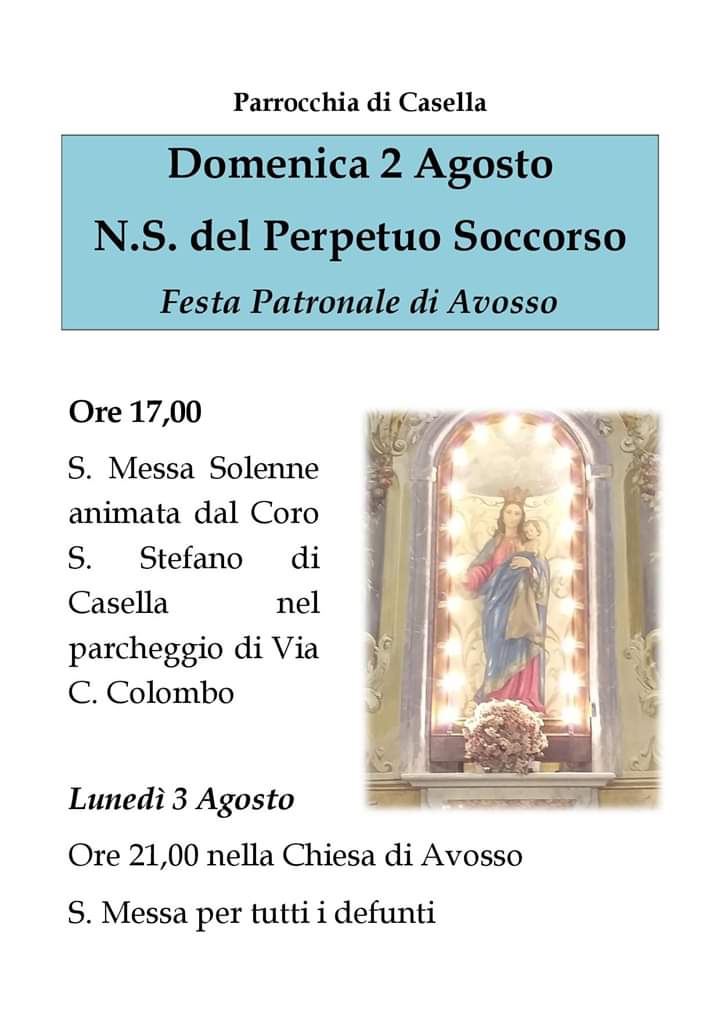 Parrocchia di Casella

Domenica 2 Agosto
N.S. del Perpetuo Soccorso
Festa Patronale di Avosso

Ore 17,00

S. Messa Solenne animata dal Coro S. Stefano di Casella nel parcheggio di Via C. Colombo

Lunedì 3 Agosto

Ore 21,00 nella Chiesa di Avosso

S. Messa per tutti i defunti